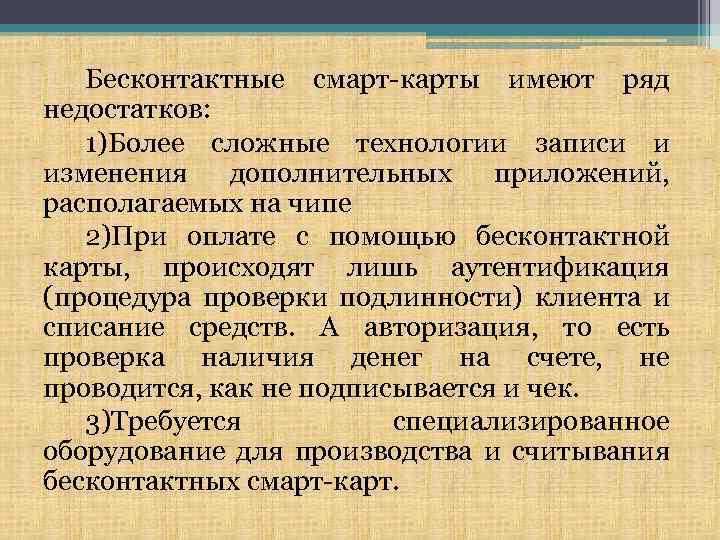 Бесконтактные смарт-карты имеют ряд недостатков:

1)Более сложные технологии записи и изменения дополнительных приложений, располагаемых на чипе

2)При оплате с помощью бесконтактной карты, происходят лишь аутентификация (процедура проверки подлинности) клиента и списание средств. А авторизация, то есть проверка наличия денег на счете, не проводится, как не подписывается и чек.

3)Требуется специализированное оборудование для производства и считывания бесконтактных смарт-карт.